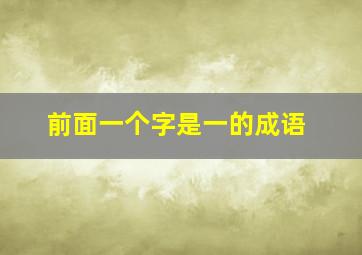 前面一个字是一的成语